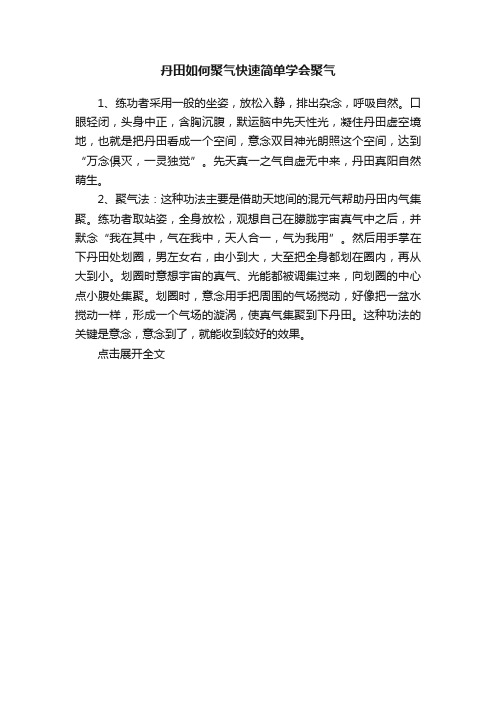 丹田如何聚气快速简单学会聚气

1、练功者采用一般的坐姿，放松入静，排出杂念，呼吸自然。口眼轻闭，头身中正，含胸沉腹，默运脑中先天性光，凝住丹田虚空境地，也就是把丹田看成一个空间，意念双目神光朗照这个空间，达到“万念俱灭，一灵独觉”。先天真一之气自虚无中来，丹田真阳自然萌生。

2、聚气法：这种功法主要是借助天地间的混元气帮助丹田内气集聚。练功者取站姿，全身放松，观想自己在朦胧宇宙真气中之后，并默念“我在其中，气在我中，天人合一，气为我用”。然后用手掌在下丹田处划圈，男左女右，由小到大，大至把全身都划在圈内，再从大到小。划圈时意想宇宙的真气、光能都被调集过来，向划圈的中心点小腹处集聚。划圈时，意念用手把周围的气场搅动，好像把一盆水搅动一样，形成一个气场的漩涡，使真气集聚到下丹田。这种功法的关键是意念，意念到了，就能收到较好的效果。

点击展开全文